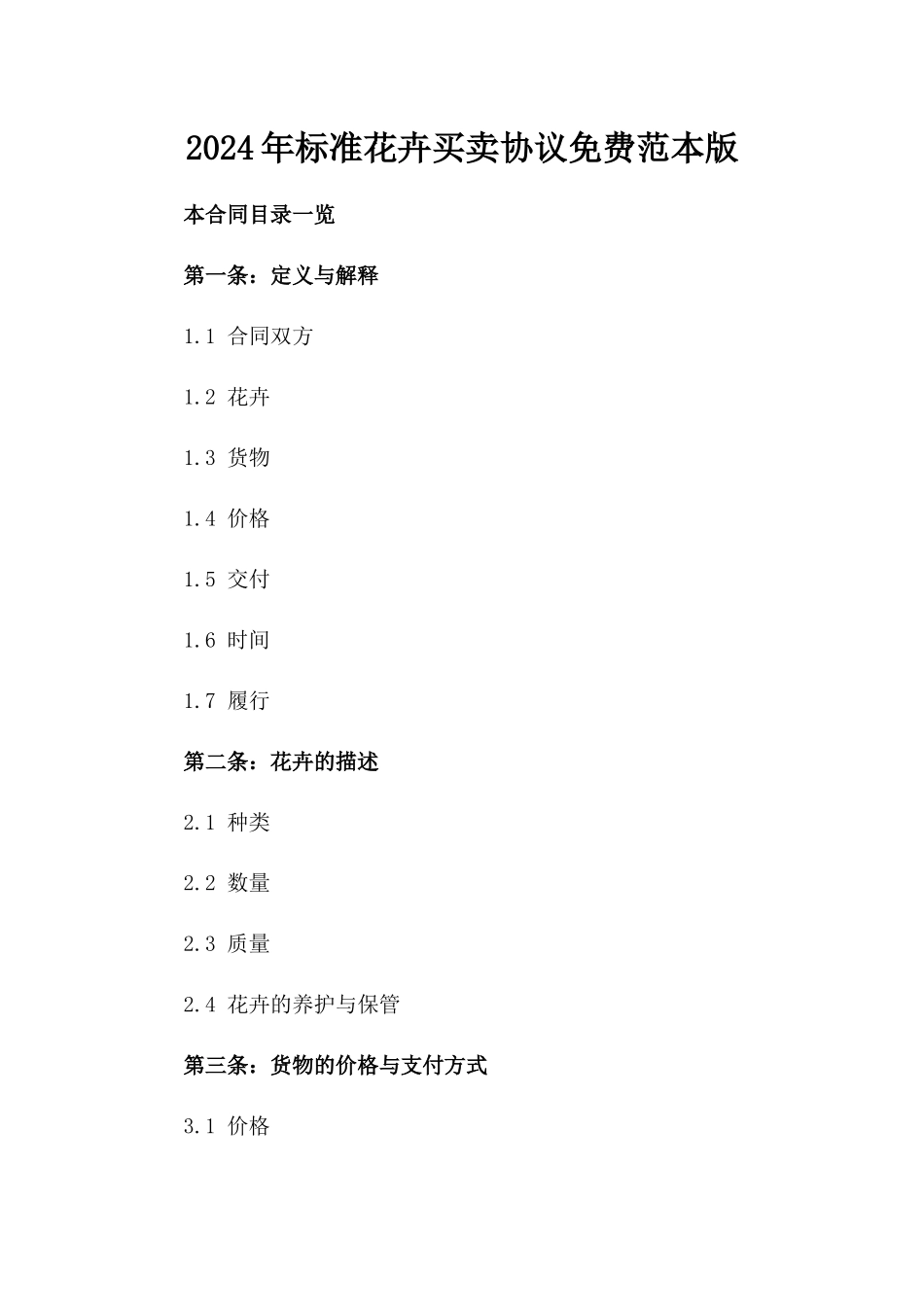 2024年标准花卉买卖协议免费范本版

本合同目录一览

第一条：定义与解释

1.1 合同双方

1.2 花卉

1.3 货物

1.4 价格

1.5 交付

1.6 时间

1.7 履行

第二条：花卉的描述

2.1 种类

2.2 数量

2.3 质量

2.4 花卉的养护与保管

第三条：货物的价格与支付方式

3.1 价格